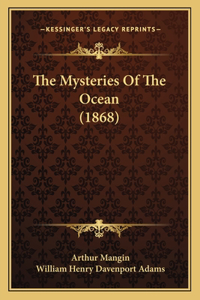 —KESSINGER'S LEGACY REPRINTS—

The Mysteries Of The Ocean (1868)

Arthur Mangin
William Henry Davenport Adams